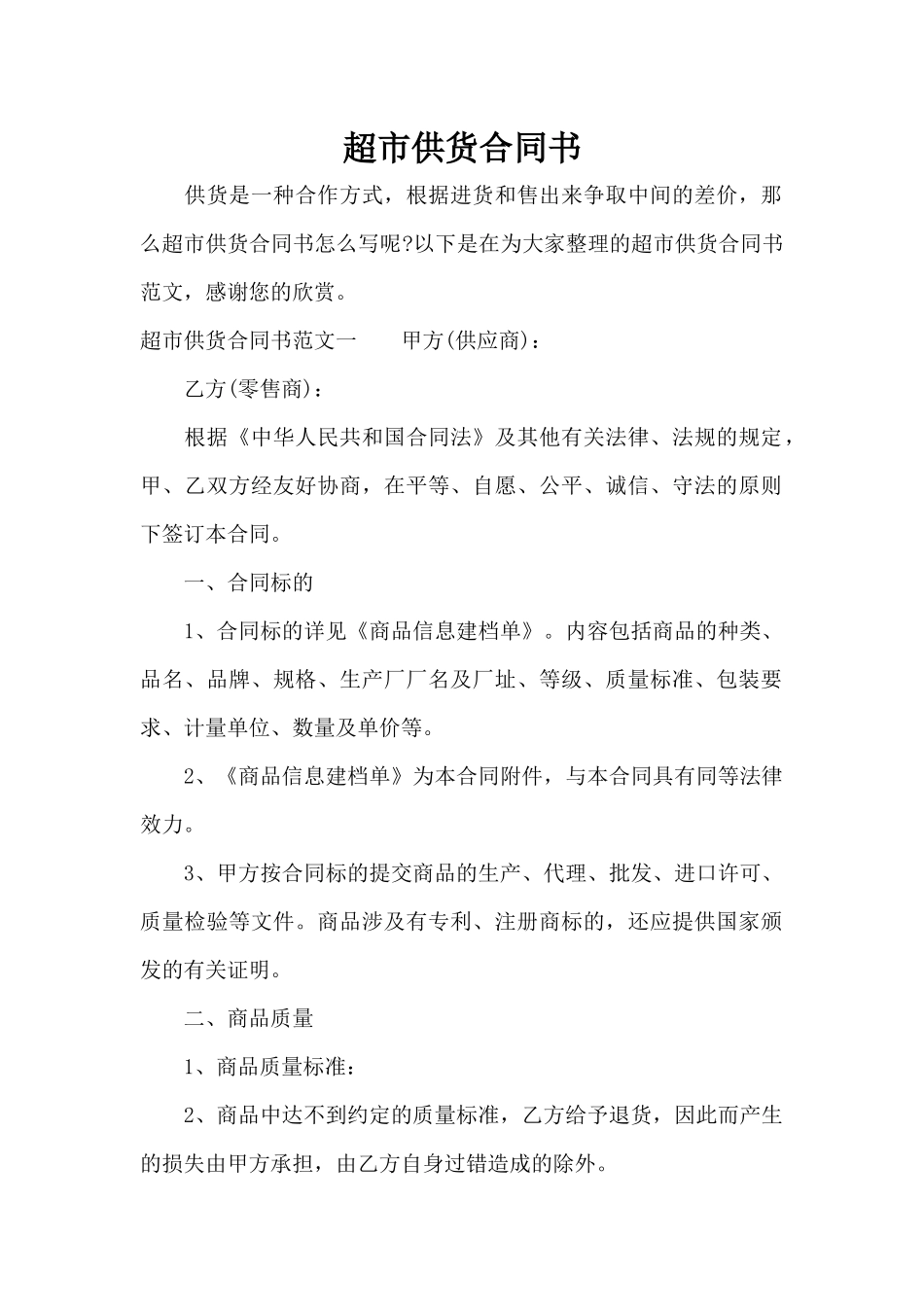 超市供货合同书

供货是一种合作方式，根据进货和售出来争取中间的差价，那么超市供货合同书怎么写呢?以下是在为大家整理的超市供货合同书范文，感谢您的欣赏。

超市供货合同书范文一 甲方(供应商)：

乙方(零售商)：

根据《中华人民共和国合同法》及其他有关法律、法规的规定，甲、乙双方经友好协商，在平等、自愿、公平、诚信、守法的原则下签订本合同。

一、合同标的

1、合同标的详见《商品信息建档单》。内容包括商品的种类、品名、品牌、规格、生产厂厂名及厂址、等级、质量标准、包装要求、计量单位、数量及单价等。

2、《商品信息建档单》为本合同附件，与本合同具有同等法律效力。

3、甲方按合同标的提交商品的生产、代理、批发、进口许可、质量检验等文件。商品涉及有专利、注册商标的，还应提供国家颁发的有关证明。

二、商品质量

1、商品质量标准：

2、商品中达不到约定的质量标准，乙方给予退货，因此而产生的损失由甲方承担，由乙方自身过错造成的除外。